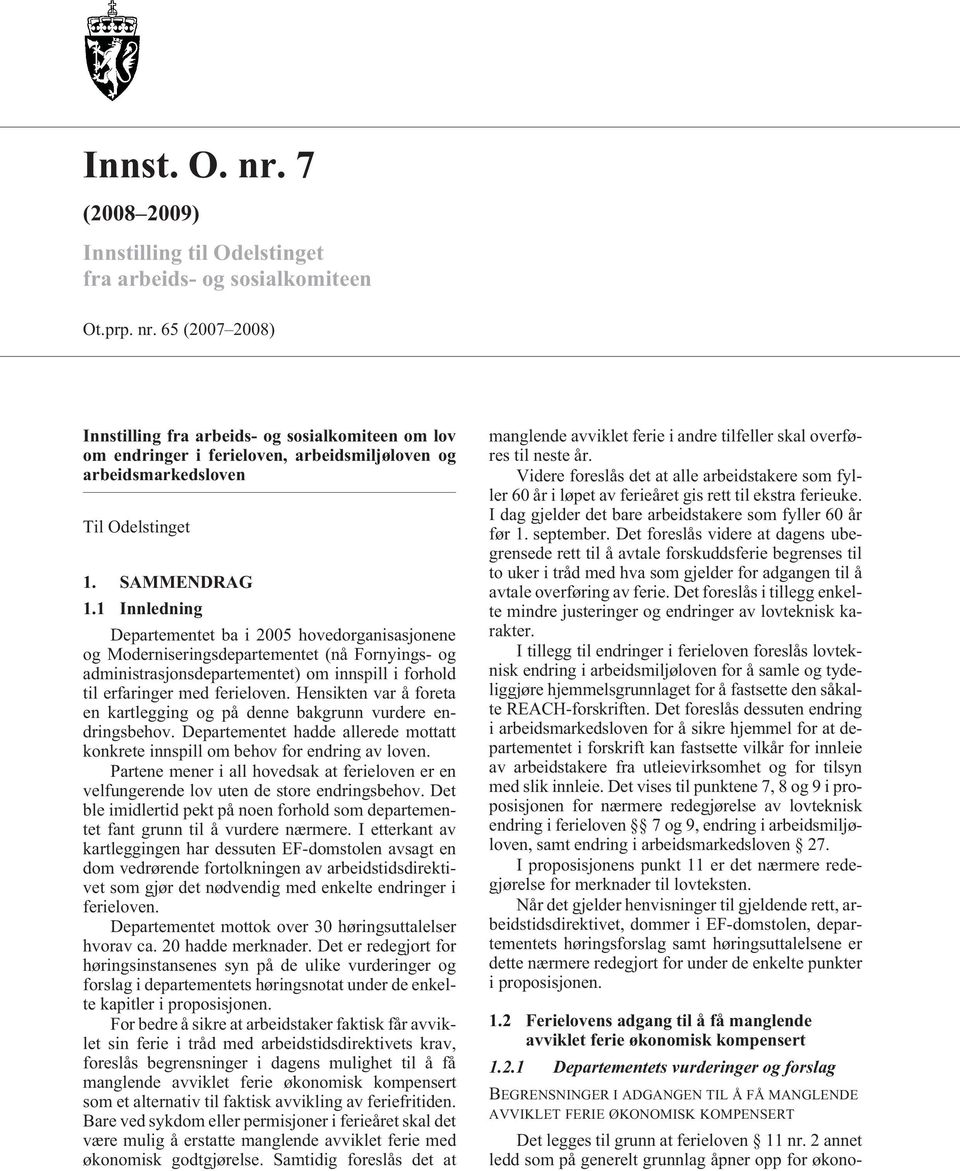 Innst. O. nr. 7

(2008–2009)

Innstilling til Odelstinget fra arbeids- og sosialkomiteen

Ot.prp. nr. 65 (2007–2008)

Innstilling fra arbeids- og sosialkomiteen om lov om endringer i ferieloven, arbeidsmiljøloven og arbeidsmarkedsloven

Til Odelstinget

1. SAMMENDRAG

1.1 Innledning

Departementet ba i 2005 hovedorganisasjonene og Moderniseringsdepartementet (nå Fornyings- og administrasjonsdepartementet) om innspill i forhold til erfaringer med ferieloven. Hensikten var å foreta en kartlegging og på denne bakgrunn vurdere endringsbehov. Departementet hadde allerede mottatt konkrete innspill om behov for endring av loven.

Partene mener i all hovedsak at ferieloven er en velfungerende lov uten de store endringsbehov. Det ble imidlertid pekt på noen forhold som departementet fant grunn til å vurdere nærmere. I etterkant av kartleggingen har dessuten EF-domstolen avsagt en dom vedrørende fortolkningen av arbeidstidsdirektivet som gjør det nødvendig med enkelte endringer i ferieloven.

Departementet mottok over 30 høringsuttalelser hvorav ca. 20 hadde merknader. Det er redegjort for høringsinstansenes syn på de ulike vurderinger og forslag i departementets høringsnotat under de enkelte kapitler i proposisjonen.

For bedre å sikre at arbeidstaker faktisk får avviklet sin ferie i tråd med arbeidstidsdirektivets krav, foreslås begrensninger i dagens mulighet til å få manglende avviklet ferie økonomisk kompensert som et alternativ til faktisk avvikling av feriefritiden. Bare ved sykdom eller permisjoner i ferieåret skal det være mulig å erstatte manglende avviklet ferie med økonomisk godtgjørelse. Samtidig foreslås det at manglende avviklet ferie i andre tilfeller skal overføres til neste år.

Videre foreslås det at alle arbeidstakere som fyller 60 år i løpet av ferieåret gis rett til ekstra ferieuke. I dag gjelder det bare arbeidstakere som fyller 60 år før 1. september. Det foreslås videre at dagens ubegrensede rett til å avtale forskuddsferie begrenses til to uker i tråd med hva som gjelder for adgangen til å avtale overføring av ferie. Det foreslås i tillegg enkelte mindre justeringer og endringer av lovteknisk karakter.

I tillegg til endringer i ferieloven foreslås lovteknisk endring i arbeidsmiljøloven for å samle og tydeliggjøre hjemmelsgrunnlaget for å fastsette den såkalte REACH-forskriften. Det foreslås dessuten endring i arbeidsmarkedsloven for å sikre hjemmel for at departementet i forskrift kan fastsette vilkår for innleie av arbeidstakere fra utleievirksomhet og for tilsyn med slik innleie. Det vises til punktene 7, 8 og 9 i proposisjonen for nærmere redegjørelse av lovteknisk endring i ferieloven §§ 7 og 9, endring i arbeidsmiljøloven, samt endring i arbeidsmarkedsloven § 27.

I proposisjonens punkt 11 er det nærmere redegjørelse for merknader til lovteksten.

Når det gjelder henvisninger til gjeldende rett, arbeidstidsdirektivet, dommer i EF-domstolen, departementets høringsforslag samt høringsuttalelsene er dette nærmere redegjort for under de enkelte punkter i proposisjonen.

1.2 Ferielovens adgang til å få manglende avviklet ferie økonomisk kompensert

1.2.1 Departementets vurderinger og forslag

BEGRENSNINGER I ADGANGEN TIL Å FÅ MANGLENDE AVVIKLET FERIE ØKONOMISK KOMPENSERT

Det legges til grunn at ferieloven § 11 nr. 2 annet ledd som på generelt grunnlag åpner opp for økono-